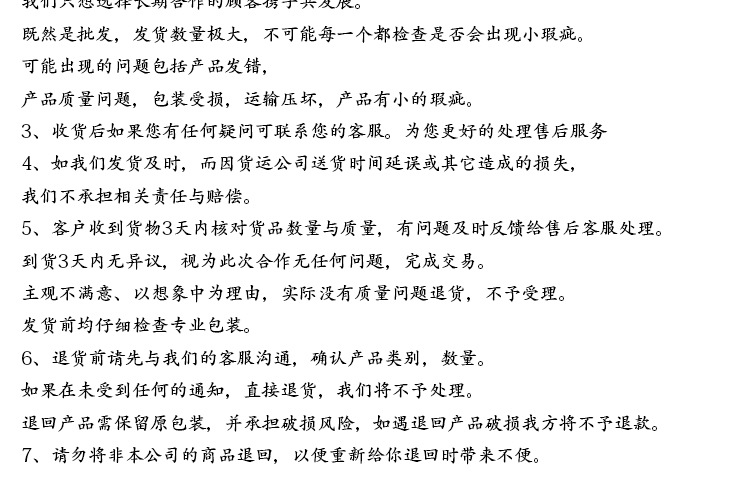 我们只想选择长期合作的顾客携手共发展。

既然是批发，发货数量极大，不可能每一个都检查是否会出现小瑕疵。

可能出现的问题包括产品发错，

产品质量问题，包装受损，运输压坏，产品有小的瑕疵。

3、收货后如果您有任何疑问可联系您的客服。为您更好的处理售后服务

4、如我们发货及时，而因货运公司送货时间延误或其它造成的损失，

我们不承担相关责任与赔偿。

5、客户收到货物3天内核对货品数量与质量，有问题及时反馈给售后客服处理。

到货3天内无异议，视为此次合作无任何问题，完成交易。

主观不满意、以想象中为理由，实际没有质量问题退货，不予受理。

发货前均仔细检查专业包装。

6、退货前请先与我们的客服沟通，确认产品类别，数量。

如果在未受到任何的通知，直接退货，我们将不予处理。

退回产品需保留原包装，并承担破损风险，如遇退回产品破损我方将不予退款。

7、请勿将非本公司的商品退回，以便重新给你退回时带来不便。